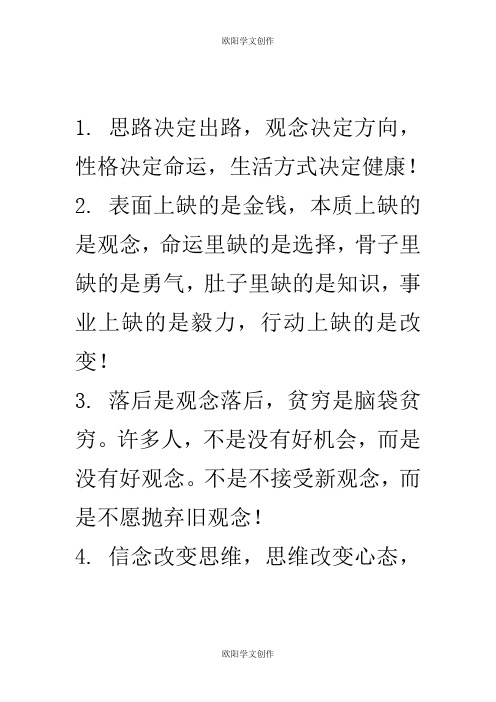 欧阳学文创作

1. 思路决定出路，观念决定方向，性格决定命运，生活方式决定健康！

2. 表面上缺的是金钱，本质上缺的是观念，命运里缺的是选择，骨子里缺的是勇气，肚子里缺的是知识，事业上缺的是毅力，行动上缺的是改变！

3. 落后是观念落后，贫穷是脑袋贫穷。许多人，不是没有好机会，而是没有好观念。不是不接受新观念，而是不愿抛弃旧观念！

4. 信念改变思维，思维改变心态，

欧阳学文创作